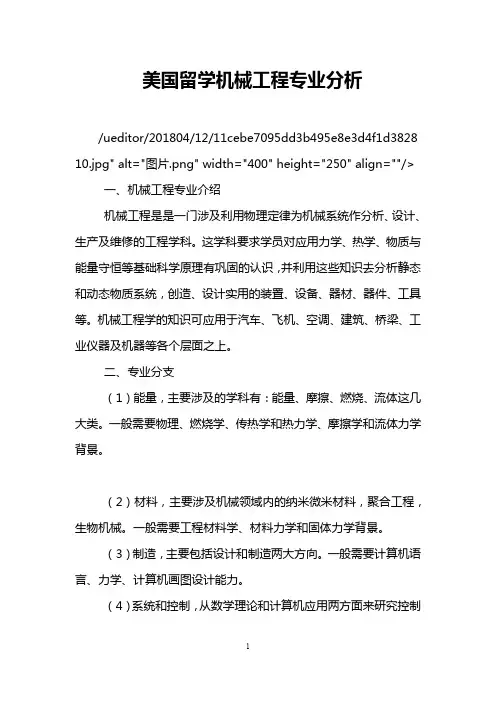 美国留学机械工程专业分析

/ueditor/201804/12/11cebe7095dd3b495e8e3d4f1d382810.jpg" alt="图片.png" width="400" height="250" align=""/>

一、机械工程专业介绍

机械工程是是一门涉及利用物理定律为机械系统作分析、设计、生产及维修的工程学科。这学科要求学员对应用力学、热学、物质与能量守恒等基础科学原理有巩固的认识，并利用这些知识去分析静态和动态物质系统，创造、设计实用的装置、设备、器材、器件、工具等。机械工程学的知识可应用于汽车、飞机、空调、建筑、桥梁、工业仪器及机器等各个层面之上。

二、专业分支

（1）能量，主要涉及的学科有：能量、摩擦、燃烧、流体这几大类。一般需要物理、燃烧学、传热学和热力学、摩擦学和流体力学背景。

（2）材料，主要涉及机械领域内的纳米微米材料，聚合工程，生物机械。一般需要工程材料学、材料力学和固体力学背景。

（3）制造，主要包括设计和制造两大方向。一般需要计算机语言、力学、计算机画图设计能力。

（4）系统和控制，从数学理论和计算机应用两方面来研究控制

1